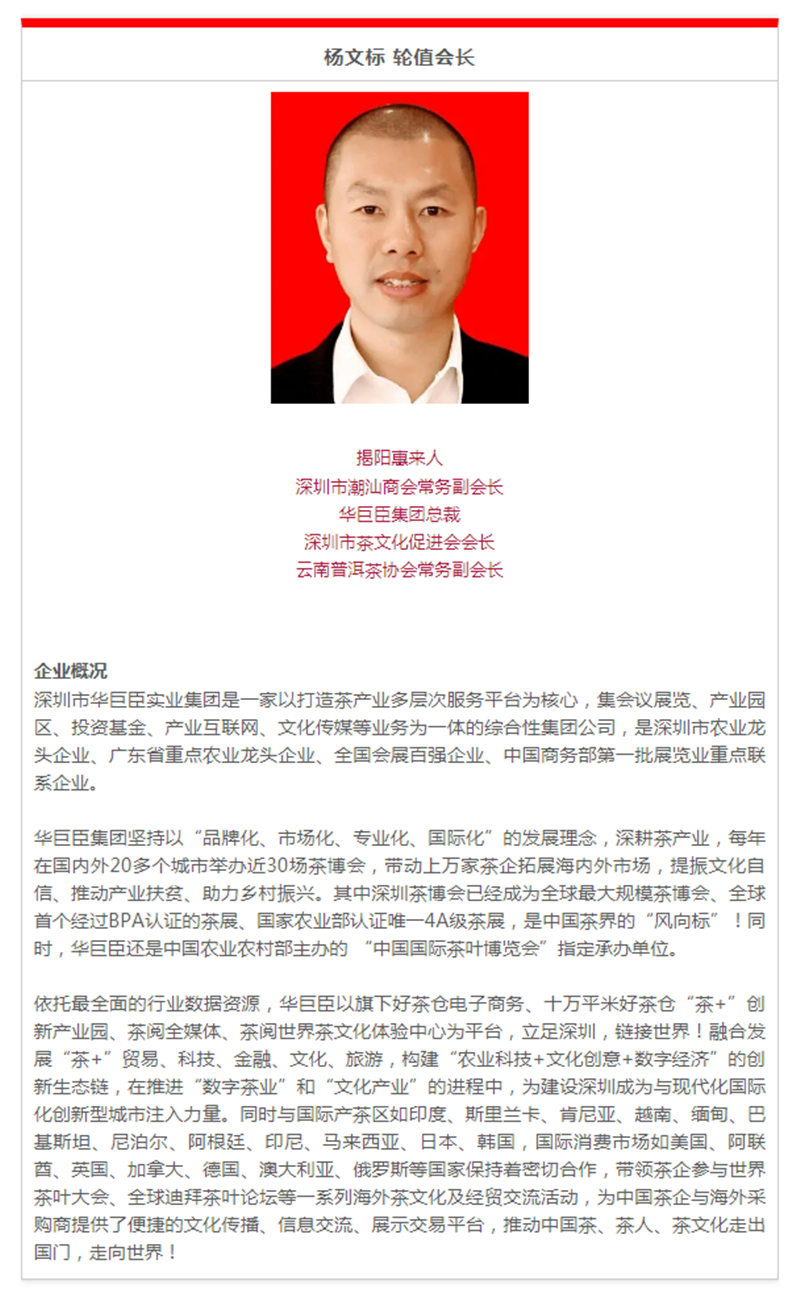 杨文标 轮值会长

揭阳惠来人
深圳市潮汕商会常务副会长
华巨臣集团总裁
深圳市茶文化促进会会长
云南普洱茶协会常务副会长

企业概况
深圳市华巨臣实业集团是一家以打造茶产业多层次服务平台为核心，集会议展览、产业园区、投资基金、产业互联网、文化传媒等业务为一体的综合性集团公司，是深圳市农业龙头企业、广东省重点农业龙头企业、全国会展百强企业、中国商务部第一批展览业重点联系企业。

华巨臣集团坚持以“品牌化、市场化、专业化、国际化”的发展理念，深耕茶产业，每年在国内外20多个城市举办近30场茶博会，带动上万家茶企拓展海内外市场，提振文化自信、推动产业扶贫、助力乡村振兴。其中深圳茶博会已经成为全球最大规模茶博会、全球首个经过BPA认证的茶展、国家农业部认证唯一4A级茶展，是中国茶界的“风向标”！同时，华巨臣还是中国农业农村部主办的 “中国国际茶叶博览会”指定承办单位。

依托最全面的行业数据资源，华巨臣以旗下好茶仓电子商务、十万平米好茶仓“茶+”创新产业园、茶阅全媒体、茶阅世界茶文化体验中心为平台，立足深圳，链接世界！融合发展“茶+”贸易、科技、金融、文化、旅游，构建“农业科技+文化创意+数字经济”的创新生态链，在推进“数字茶业”和“文化产业”的进程中，为建设深圳成为与现代化国际化创新型城市注入力量。同时与国际产茶区如印度、斯里兰卡、肯尼亚、越南、缅甸、巴基斯坦、尼泊尔、阿根廷、印尼、马来西亚、日本、韩国，国际消费市场如美国、阿联酋、英国、加拿大、德国、澳大利亚、俄罗斯等国家保持着密切合作，带领茶企参与世界茶叶大会、全球迪拜茶叶论坛等一系列海外茶文化及经贸交流活动，为中国茶企与海外采购商提供了便捷的文化传播、信息交流、展示交易平台，推动中国茶、茶人、茶文化走出国门，走向世界！